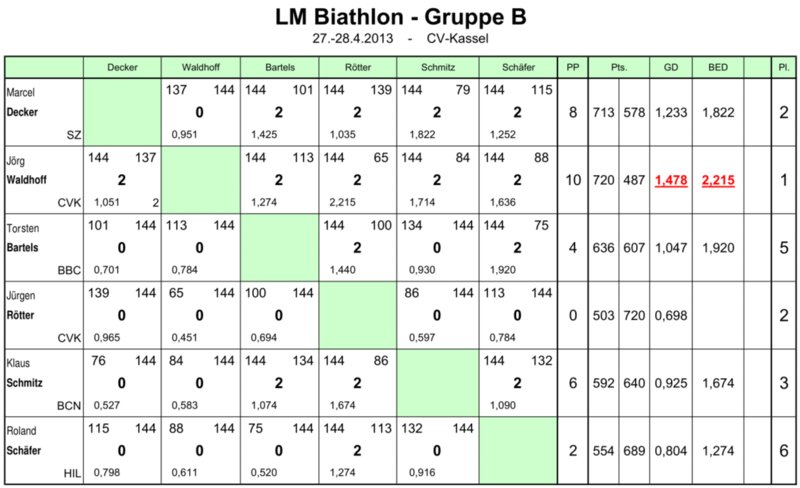 LM Biathlon - Gruppe B

27.-28.4.2013 - CV-Kassel

| | Decker | Waldhoff | Bartels | Rötter | Schmitz | Schäfer | PP | Pts. | | GD | BED | | Pl. |
|---|---|---|---|---|---|---|---|---|---|---|---|---|---|
| Marcel **Decker** SZ | | 137 144 **0** 0,951 | 144 101 **2** 1,425 | 144 139 **2** 1,035 | 144 79 **2** 1,822 | 144 115 **2** 1,252 | 8 | 713 | 578 | 1,233 | 1,822 | | 2 |
| Jörg **Waldhoff** CVK | 144 137 **2** 1,051 2 | | 144 113 **2** 1,274 | 144 65 **2** 2,215 | 144 84 **2** 1,714 | 144 88 **2** 1,636 | 10 | 720 | 487 | 1,478 | 2,215 | | 1 |
| Torsten **Bartels** BBC | 101 144 **0** 0,701 | 113 144 **0** 0,784 | | 144 100 **2** 1,440 | 134 144 **0** 0,930 | 144 75 **2** 1,920 | 4 | 636 | 607 | 1,047 | 1,920 | | 5 |
| Jürgen **Rötter** CVK | 139 144 **0** 0,965 | 65 144 **0** 0,451 | 100 144 **0** 0,694 | | 86 144 **0** 0,597 | 113 144 **0** 0,784 | 0 | 503 | 720 | 0,698 | | | 2 |
| Klaus **Schmitz** BCN | 76 144 **0** 0,527 | 84 144 **0** 0,583 | 144 134 **2** 1,074 | 144 86 **2** 1,674 | | 144 132 **2** 1,090 | 6 | 592 | 640 | 0,925 | 1,674 | | 3 |
| Roland **Schäfer** HIL | 115 144 **0** 0,798 | 88 144 **0** 0,611 | 75 144 **0** 0,520 | 144 113 **2** 1,274 | 132 144 **0** 0,916 | | 2 | 554 | 689 | 0,804 | 1,274 | | 6 |